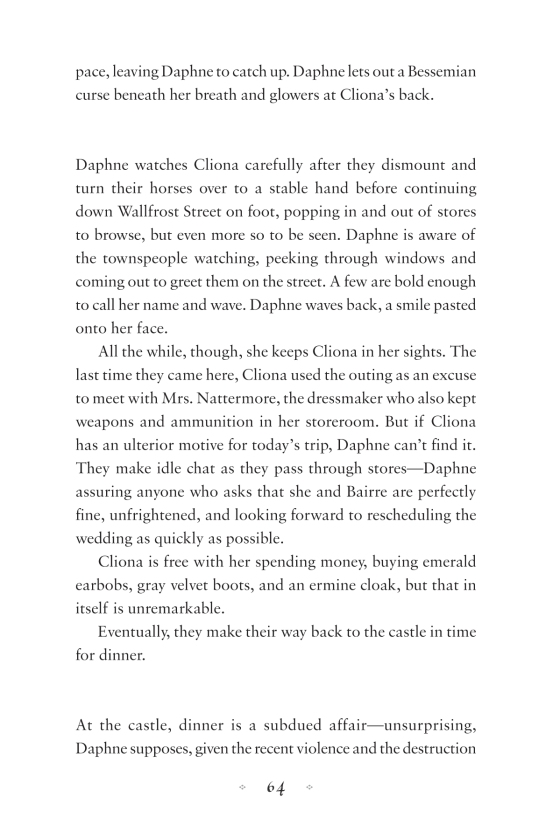 pace, leaving Daphne to catch up. Daphne lets out a Bessemian curse beneath her breath and glowers at Cliona's back.

Daphne watches Cliona carefully after they dismount and turn their horses over to a stable hand before continuing down Wallfrost Street on foot, popping in and out of stores to browse, but even more so to be seen. Daphne is aware of the townspeople watching, peeking through windows and coming out to greet them on the street. A few are bold enough to call her name and wave. Daphne waves back, a smile pasted onto her face.

All the while, though, she keeps Cliona in her sights. The last time they came here, Cliona used the outing as an excuse to meet with Mrs. Nattermore, the dressmaker who also kept weapons and ammunition in her storeroom. But if Cliona has an ulterior motive for today's trip, Daphne can't find it. They make idle chat as they pass through stores—Daphne assuring anyone who asks that she and Bairre are perfectly fine, unfrightened, and looking forward to rescheduling the wedding as quickly as possible.

Cliona is free with her spending money, buying emerald earbobs, gray velvet boots, and an ermine cloak, but that in itself is unremarkable.

Eventually, they make their way back to the castle in time for dinner.

At the castle, dinner is a subdued affair—unsurprising, Daphne supposes, given the recent violence and the destruction

64